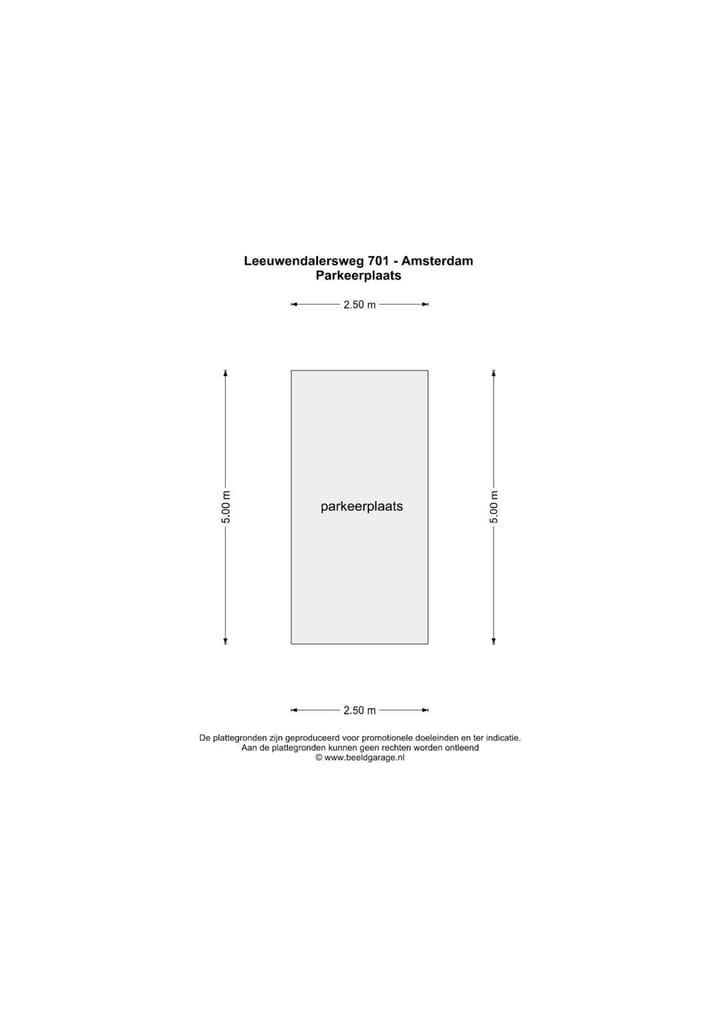 Leeuwendalersweg 701 - Amsterdam
Parkeerplaats

2.50 m

5.00 m

parkeerplaats

5.00 m

2.50 m

De plattegronden zijn geproduceerd voor promotionele doeleinden en ter indicatie.
Aan de plattegronden kunnen geen rechten worden ontleend
© www.beeldgarage.nl